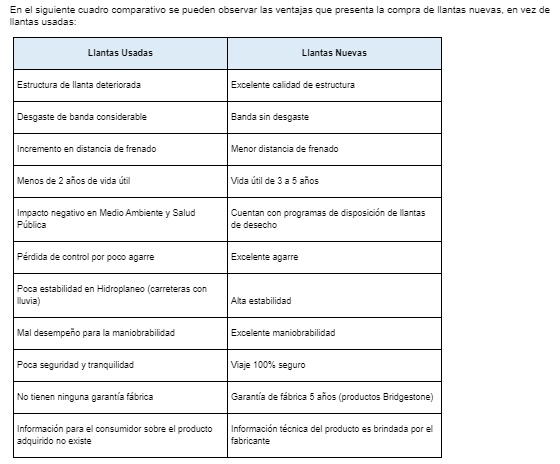 En el siguiente cuadro comparativo se pueden observar las ventajas que presenta la compra de llantas nuevas, en vez de llantas usadas:

| Llantas Usadas | Llantas Nuevas |
|---|---|
| Estructura de llanta deteriorada | Excelente calidad de estructura |
| Desgaste de banda considerable | Banda sin desgaste |
| Incremento en distancia de frenado | Menor distancia de frenado |
| Menos de 2 años de vida útil | Vida útil de 3 a 5 años |
| Impacto negativo en Medio Ambiente y Salud Pública | Cuentan con programas de disposición de llantas de desecho |
| Pérdida de control por poco agarre | Excelente agarre |
| Poca estabilidad en Hidroplaneo (carreteras con lluvia) | Alta estabilidad |
| Mal desempeño para la maniobrabilidad | Excelente maniobrabilidad |
| Poca seguridad y tranquilidad | Viaje 100% seguro |
| No tienen ninguna garantía fábrica | Garantía de fábrica 5 años (productos Bridgestone) |
| Información para el consumidor sobre el producto adquirido no existe | Información técnica del producto es brindada por el fabricante |